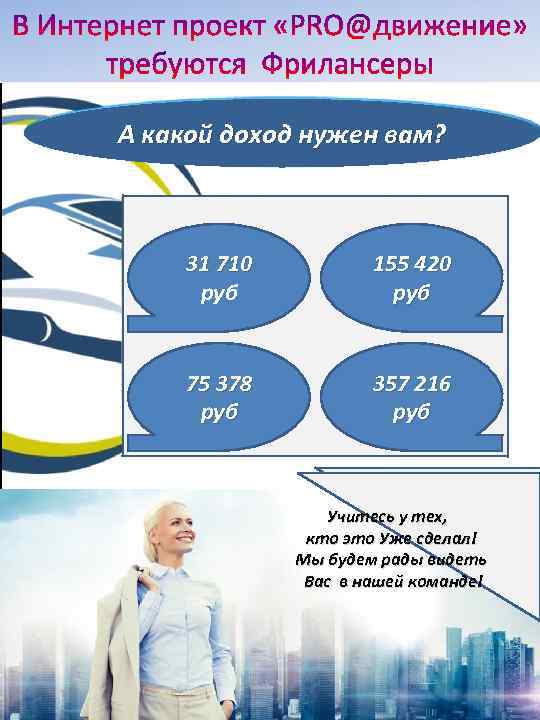 В Интернет проект «PRO@движение» требуются Фрилансеры

А какой доход нужен вам?

31 710
руб

155 420
руб

75 378
руб

357 216
руб

Учитесь у тех,
кто это Уже сделал!
Мы будем рады видеть
Вас в нашей команде!